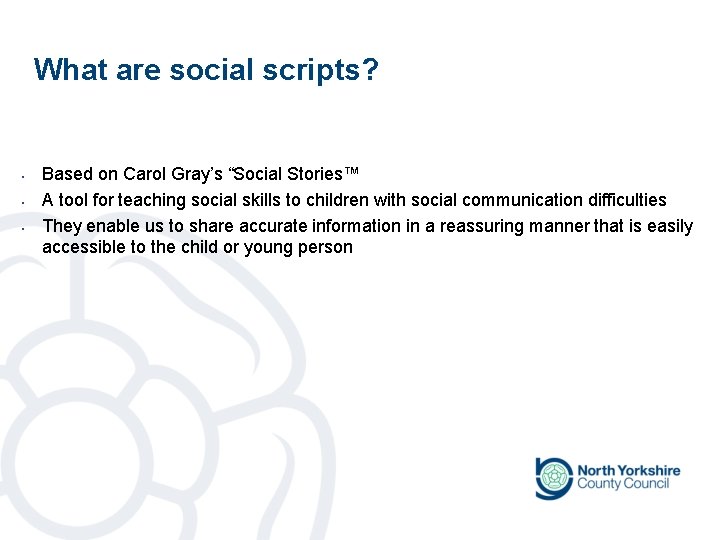 What are social scripts?

• Based on Carol Gray's "Social Stories™
• A tool for teaching social skills to children with social communication difficulties
• They enable us to share accurate information in a reassuring manner that is easily accessible to the child or young person

North Yorkshire
County Council